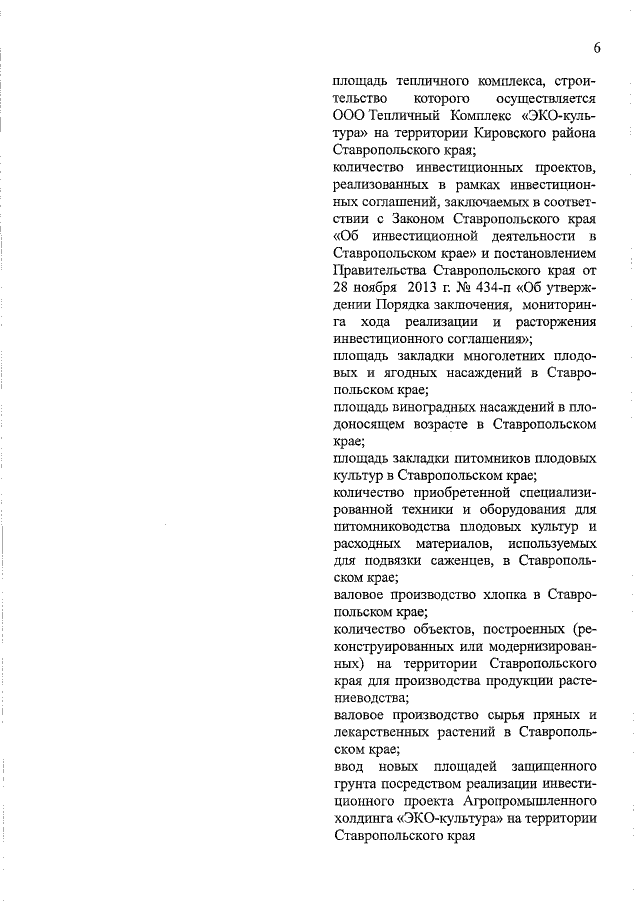 6

площадь тепличного комплекса, строительство которого осуществляется ООО Тепличный Комплекс «ЭКО-культура» на территории Кировского района Ставропольского края;
количество инвестиционных проектов, реализованных в рамках инвестиционных соглашений, заключаемых в соответствии с Законом Ставропольского края «Об инвестиционной деятельности в Ставропольском крае» и постановлением Правительства Ставропольского края от 28 ноября 2013 г. № 434-п «Об утверждении Порядка заключения, мониторинга хода реализации и расторжения инвестиционного соглашения»;
площадь закладки многолетних плодовых и ягодных насаждений в Ставропольском крае;
площадь виноградных насаждений в плодоносящем возрасте в Ставропольском крае;
площадь закладки питомников плодовых культур в Ставропольском крае;
количество приобретенной специализированной техники и оборудования для питомниководства плодовых культур и расходных материалов, используемых для подвязки саженцев, в Ставропольском крае;
валовое производство хлопка в Ставропольском крае;
количество объектов, построенных (реконструированных или модернизированных) на территории Ставропольского края для производства продукции растениеводства;
валовое производство сырья пряных и лекарственных растений в Ставропольском крае;
ввод новых площадей защищенного грунта посредством реализации инвестиционного проекта Агропромышленного холдинга «ЭКО-культура» на территории Ставропольского края